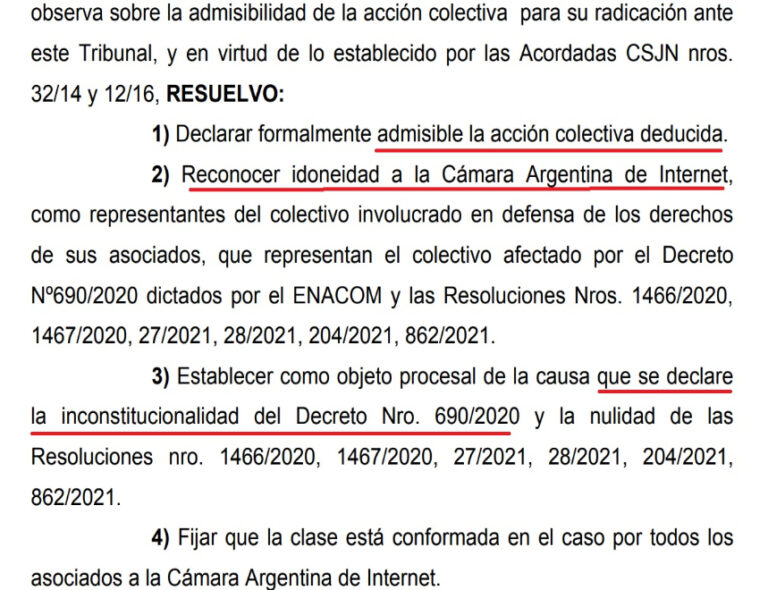 observa sobre la admisibilidad de la acción colectiva para su radicación ante este Tribunal, y en virtud de lo establecido por las Acordadas CSJN nros. 32/14 y 12/16, RESUELVO:

1) Declarar formalmente admisible la acción colectiva deducida.

2) Reconocer idoneidad a la Cámara Argentina de Internet, como representantes del colectivo involucrado en defensa de los derechos de sus asociados, que representan el colectivo afectado por el Decreto Nº690/2020 dictados por el ENACOM y las Resoluciones Nros. 1466/2020, 1467/2020, 27/2021, 28/2021, 204/2021, 862/2021.

3) Establecer como objeto procesal de la causa que se declare la inconstitucionalidad del Decreto Nro. 690/2020 y la nulidad de las Resoluciones nro. 1466/2020, 1467/2020, 27/2021, 28/2021, 204/2021, 862/2021.

4) Fijar que la clase está conformada en el caso por todos los asociados a la Cámara Argentina de Internet.